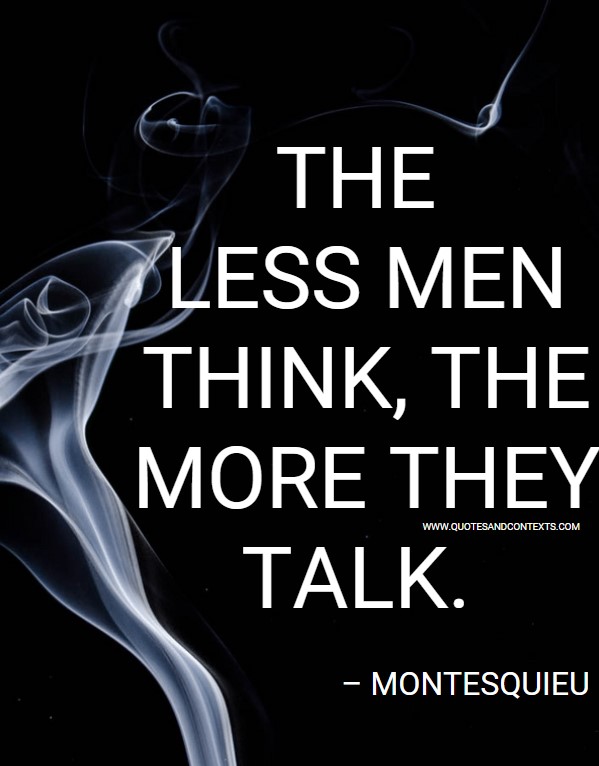 THE LESS MEN THINK, THE MORE THEY TALK.

WWW.QUOTESANDCONTEXTS.COM

– MONTESQUIEU